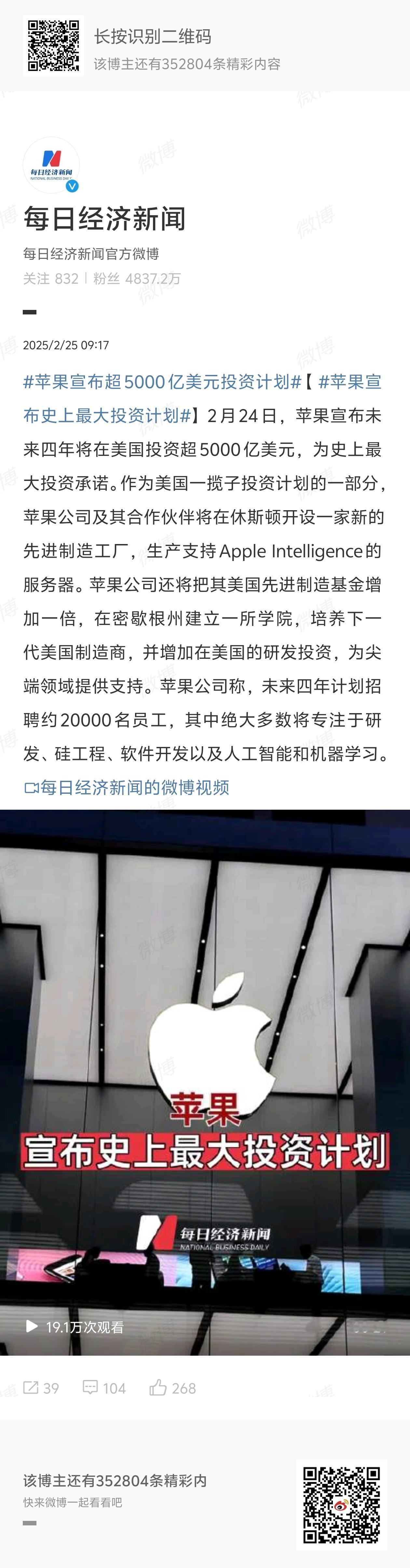 长按识别二维码
该博主还有352804条精彩内容

每日经济新闻
NATIONAL BUSINESS DAILY

每日经济新闻

每日经济新闻官方微博

关注 832 | 粉丝 4837.2万

2025/2/25 09:17

#苹果宣布超5000亿美元投资计划#【#苹果宣布史上最大投资计划#】2月24日，苹果宣布未来四年将在美国投资超5000亿美元，为史上最大投资承诺。作为美国一揽子投资计划的一部分，苹果公司及其合作伙伴将在休斯顿开设一家新的先进制造工厂，生产支持Apple Intelligence的服务器。苹果公司还将把其美国先进制造基金增加一倍，在密歇根州建立一所学院，培养下一代美国制造商，并增加在美国的研发投资，为尖端领域提供支持。苹果公司称，未来四年计划招聘约20000名员工，其中绝大多数将专注于研发、硅工程、软件开发以及人工智能和机器学习。

每日经济新闻的微博视频

苹果
宣布史上最大投资计划

每日经济新闻
NATIONAL BUSINESS DAILY

19.1万次观看

39 104 268

该博主还有352804条精彩内
快来微博一起看看吧